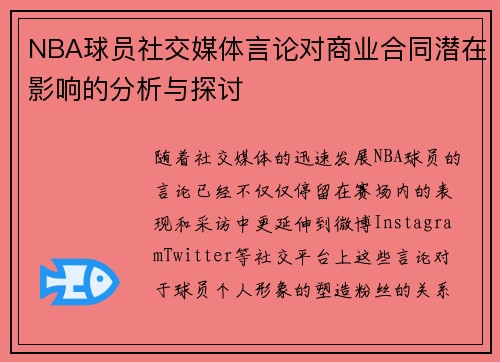 NBA球员社交媒体言论对商业合同潜在影响的分析与探讨

随着社交媒体的迅速发展NBA球员的言论已经不仅仅停留在赛场内的表现和采访中更延伸到微博InstagramTwitter等社交平台上这些言论对于球员个人形象的塑造粉丝的关系